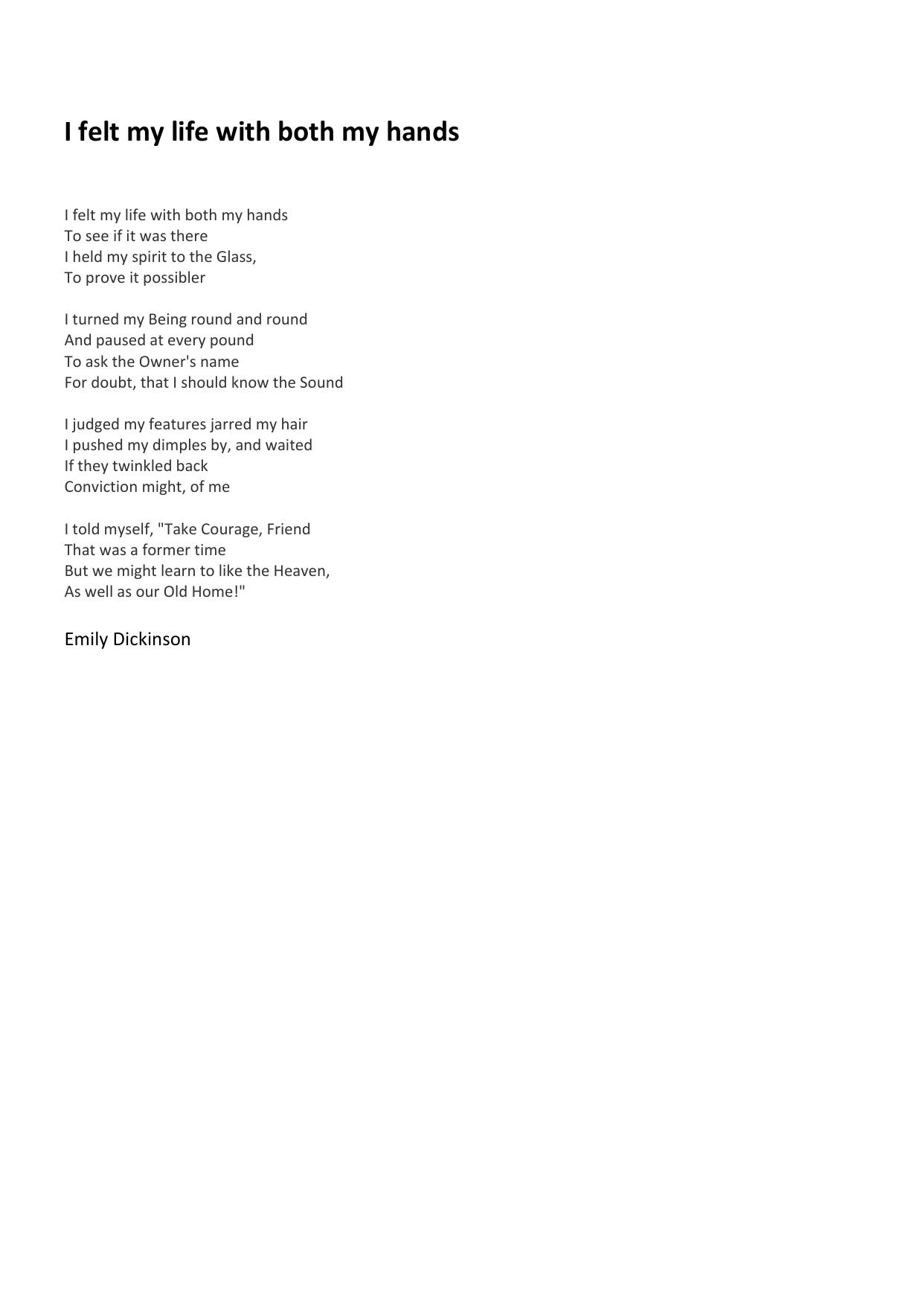 I felt my life with both my hands

I felt my life with both my hands
To see if it was there
I held my spirit to the Glass,
To prove it possibler

I turned my Being round and round
And paused at every pound
To ask the Owner's name
For doubt, that I should know the Sound

I judged my features jarred my hair
I pushed my dimples by, and waited
If they twinkled back
Conviction might, of me

I told myself, "Take Courage, Friend
That was a former time
But we might learn to like the Heaven,
As well as our Old Home!"

Emily Dickinson